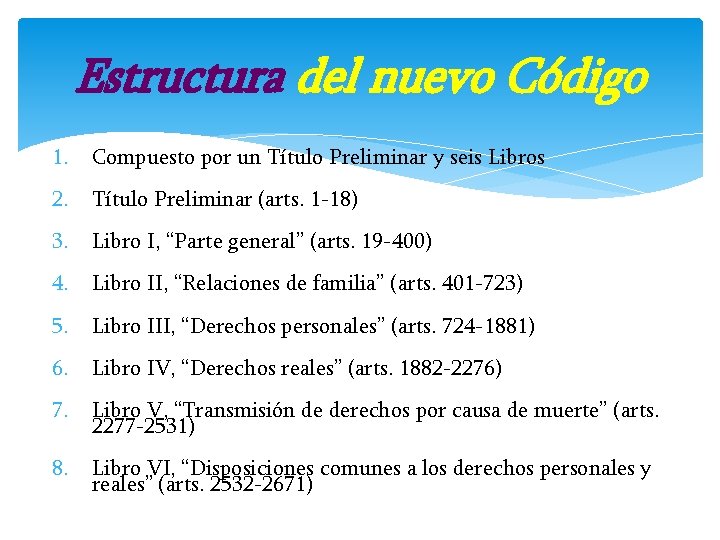 Estructura del nuevo Código

1. Compuesto por un Título Preliminar y seis Libros

2. Título Preliminar (arts. 1-18)

3. Libro I, "Parte general" (arts. 19-400)

4. Libro II, "Relaciones de familia" (arts. 401-723)

5. Libro III, "Derechos personales" (arts. 724-1881)

6. Libro IV, "Derechos reales" (arts. 1882-2276)

7. Libro V, "Transmisión de derechos por causa de muerte" (arts. 2277-2531)

8. Libro VI, "Disposiciones comunes a los derechos personales y reales" (arts. 2532-2671)